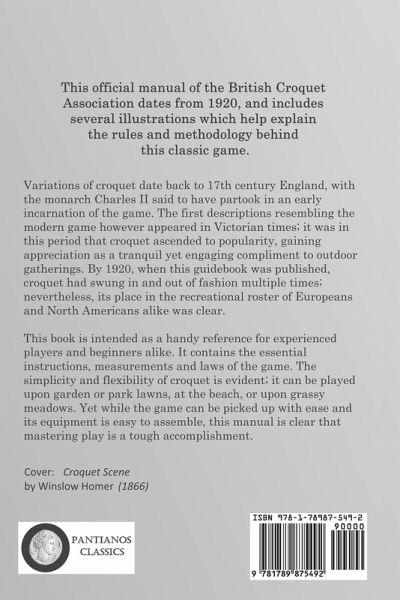 This official manual of the British Croquet Association dates from 1920, and includes several illustrations which help explain the rules and methodology behind this classic game.

Variations of croquet date back to 17th century England, with the monarch Charles II said to have partook in an early incarnation of the game. The first descriptions resembling the modern game however appeared in Victorian times; it was in this period that croquet ascended to popularity, gaining appreciation as a tranquil yet engaging compliment to outdoor gatherings. By 1920, when this guidebook was published, croquet had swung in and out of fashion multiple times; nevertheless, its place in the recreational roster of Europeans and North Americans alike was clear.

This book is intended as a handy reference for experienced players and beginners alike. It contains the essential instructions, measurements and laws of the game. The simplicity and flexibility of croquet is evident; it can be played upon garden or park lawns, at the beach, or upon grassy meadows. Yet while the game can be picked up with ease and its equipment is easy to assemble, this manual is clear that mastering play is a tough accomplishment.

Cover: Croquet Scene
by Winslow Homer (1866)

PANTIANOS CLASSICS

ISBN 978-1-78987-549-2
90000
9 781789 875492